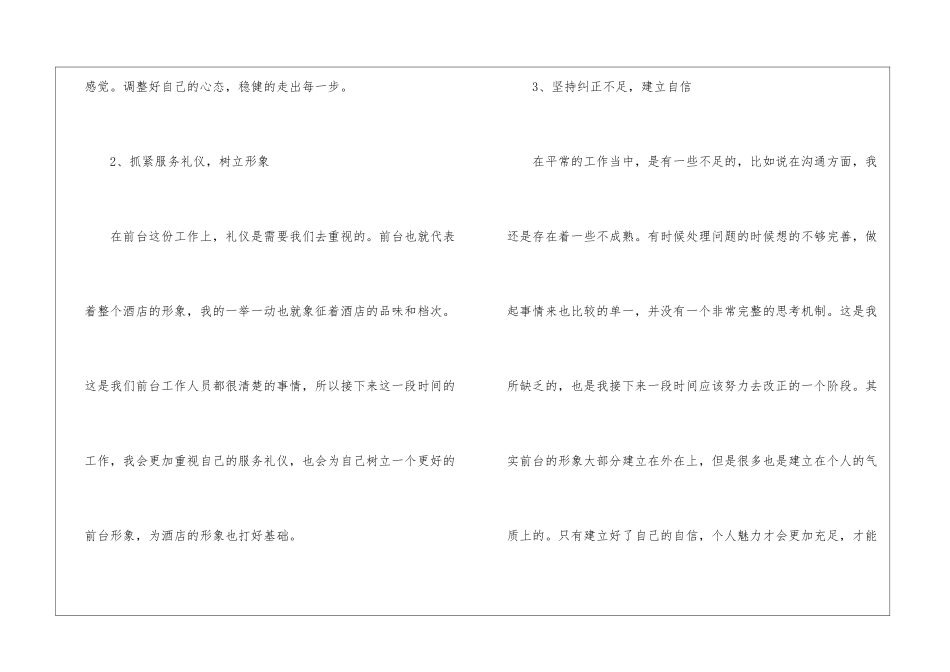 感觉。调整好自己的心态，稳健的走出每一步。

2、抓紧服务礼仪，树立形象

在前台这份工作上，礼仪是需要我们去重视的。前台也就代表着整个酒店的形象，我的一举一动也就象征着酒店的品味和档次。这是我们前台工作人员都很清楚的事情，所以接下来这一段时间的工作，我会更加重视自己的服务礼仪，也会为自己树立一个更好的前台形象，为酒店的形象也打好基础。

3、坚持纠正不足，建立自信

在平常的工作当中，是有一些不足的，比如说在沟通方面，我还是存在着一些不成熟。有时候处理问题的时候想的不够完善，做起事情来也比较的单一，并没有一个非常完整的思考机制。这是我所缺乏的，也是我接下来一段时间应该努力去改正的一个阶段。其实前台的形象大部分建立在外在上，但是很多也是建立在个人的气质上的。只有建立好了自己的自信，个人魅力才会更加充足，才能